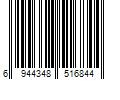 6 944348 516844